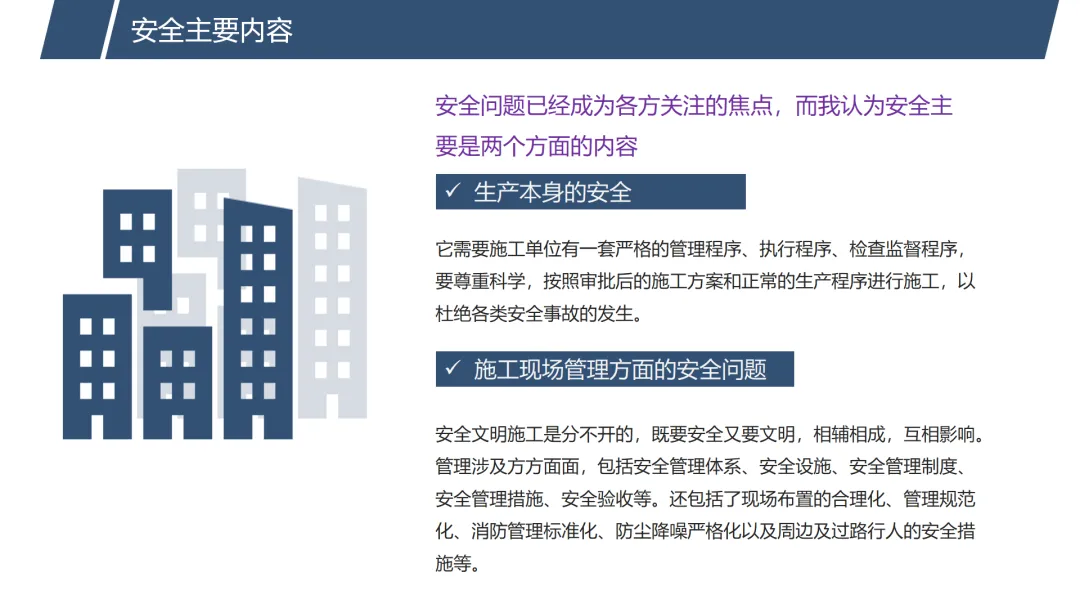 安全主要内容

安全问题已经成为各方关注的焦点，而我认为安全主要是两个方面的内容

✓ 生产本身的安全

它需要施工单位有一套严格的管理程序、执行程序、检查监督程序，要尊重科学，按照审批后的施工方案和正常的生产程序进行施工，以杜绝各类安全事故的发生。

✓ 施工现场管理方面的安全问题

安全文明施工是分不开的，既要安全又要文明，相辅相成，互相影响。管理涉及方方面面，包括安全管理体系、安全设施、安全管理制度、安全管理措施、安全验收等。还包括了现场布置的合理化、管理规范化、消防管理标准化、防尘降噪严格化以及周边及过路行人的安全措施等。